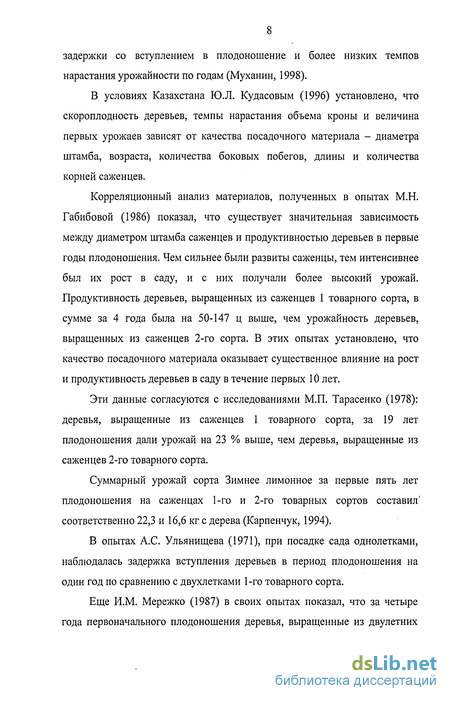 8

задержки со вступлением в плодоношение и более низких темпов нарастания урожайности по годам (Муханин, 1998).

В условиях Казахстана Ю.Л. Кудасовым (1996) установлено, что скороплодность деревьев, темпы нарастания объема кроны и величина первых урожаев зависят от качества посадочного материала – диаметра штамба, возраста, количества боковых побегов, длины и количества корней саженцев.

Корреляционный анализ материалов, полученных в опытах М.Н. Габибовой (1986) показал, что существует значительная зависимость между диаметром штамба саженцев и продуктивностью деревьев в первые годы плодоношения. Чем сильнее были развиты саженцы, тем интенсивнее был их рост в саду, и с них получали более высокий урожай. Продуктивность деревьев, выращенных из саженцев 1 товарного сорта, в сумме за 4 года была на 50-147 ц выше, чем урожайность деревьев, выращенных из саженцев 2-го сорта. В этих опытах установлено, что качество посадочного материала оказывает существенное влияние на рост и продуктивность деревьев в саду в течение первых 10 лет.

Эти данные согласуются с исследованиями М.П. Тарасенко (1978): деревья, выращенные из саженцев 1 товарного сорта, за 19 лет плодоношения дали урожай на 23 % выше, чем деревья, выращенные из саженцев 2-го товарного сорта.

Суммарный урожай сорта Зимнее лимонное за первые пять лет плодоношения на саженцах 1-го и 2-го товарных сортов составил соответственно 22,3 и 16,6 кг с дерева (Карпенчук, 1994).

В опытах А.С. Ульянищева (1971), при посадке сада однолетками, наблюдалась задержка вступления деревьев в период плодоношения на один год по сравнению с двухлетками 1-го товарного сорта.

Еще И.М. Мережко (1987) в своих опытах показал, что за четыре года первоначального плодоношения деревья, выращенные из двулетних

dsLib.net
библиотека диссертаций